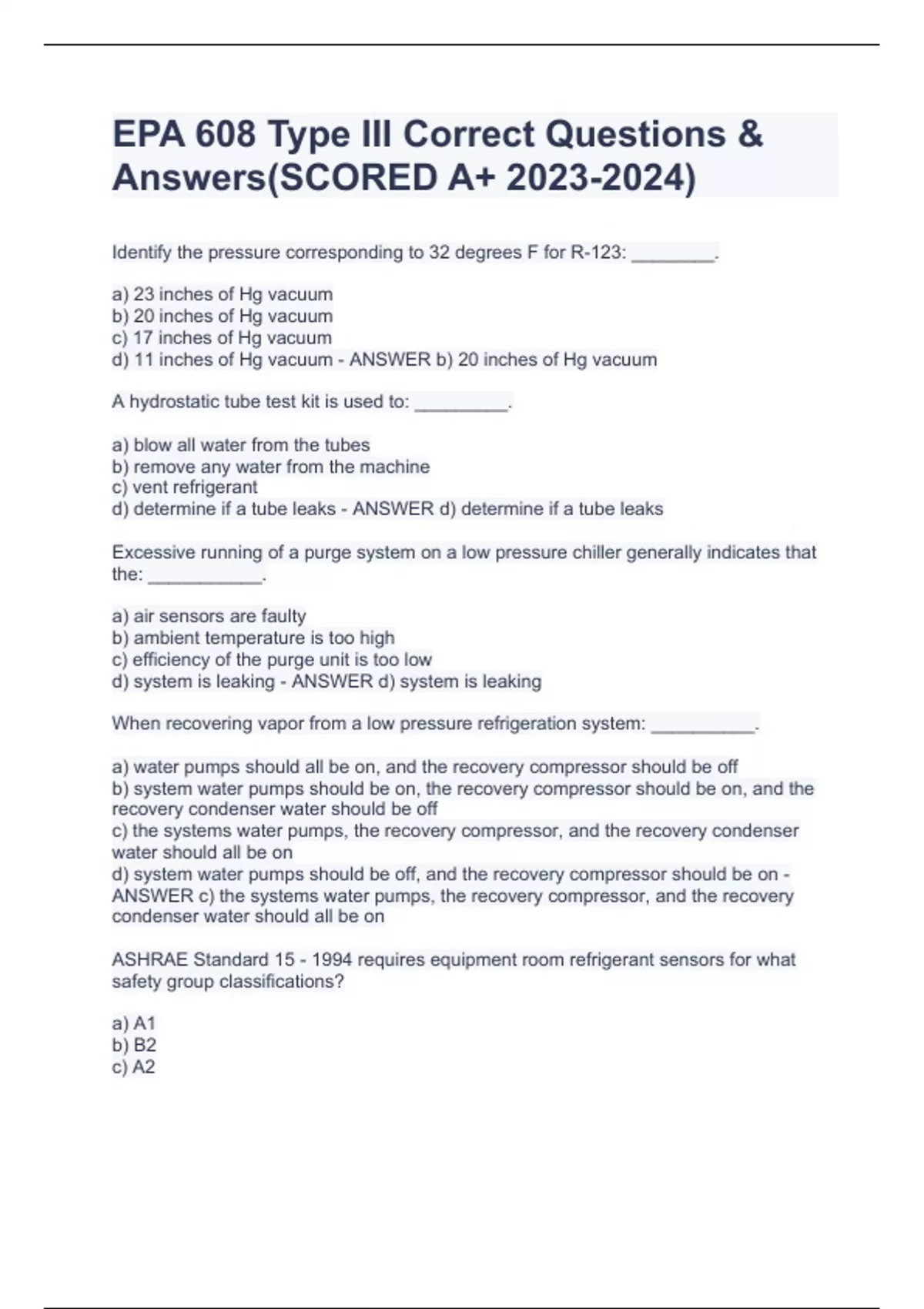 EPA 608 Type III Correct Questions & Answers(SCORED A+ 2023-2024)

Identify the pressure corresponding to 32 degrees F for R-123: ________.

a) 23 inches of Hg vacuum
b) 20 inches of Hg vacuum
c) 17 inches of Hg vacuum
d) 11 inches of Hg vacuum - ANSWER b) 20 inches of Hg vacuum

A hydrostatic tube test kit is used to: _________.

a) blow all water from the tubes
b) remove any water from the machine
c) vent refrigerant
d) determine if a tube leaks - ANSWER d) determine if a tube leaks

Excessive running of a purge system on a low pressure chiller generally indicates that the: ___________.

a) air sensors are faulty
b) ambient temperature is too high
c) efficiency of the purge unit is too low
d) system is leaking - ANSWER d) system is leaking

When recovering vapor from a low pressure refrigeration system: __________.

a) water pumps should all be on, and the recovery compressor should be off
b) system water pumps should be on, the recovery compressor should be on, and the recovery condenser water should be off
c) the systems water pumps, the recovery compressor, and the recovery condenser water should all be on
d) system water pumps should be off, and the recovery compressor should be on - ANSWER c) the systems water pumps, the recovery compressor, and the recovery condenser water should all be on

ASHRAE Standard 15 - 1994 requires equipment room refrigerant sensors for what safety group classifications?

a) A1
b) B2
c) A2